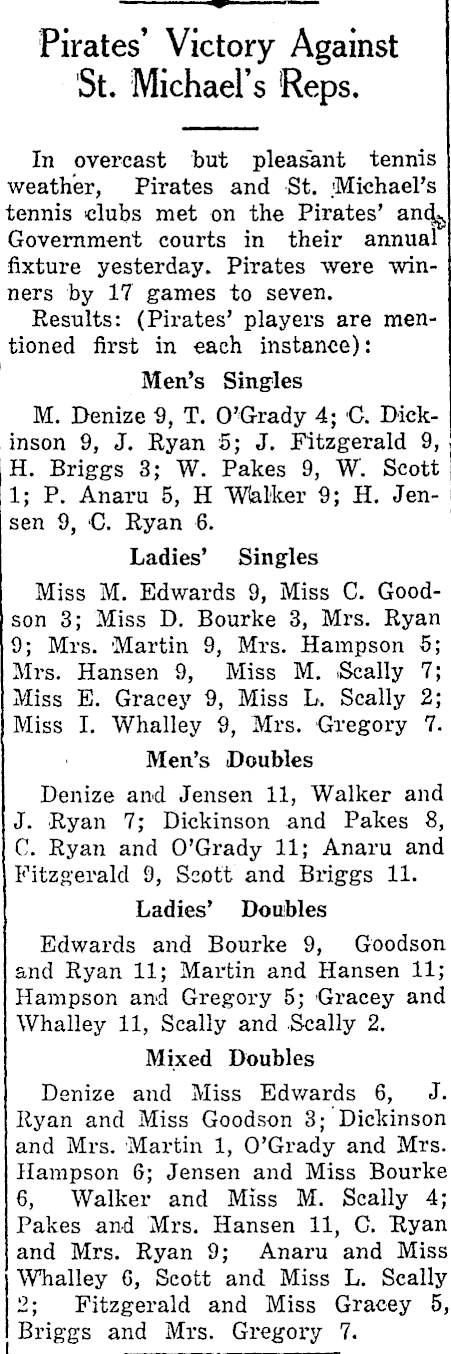 Pirates' Victory Against St. Michael's Reps.

In overcast but pleasant tennis weather, Pirates and St. Michael's tennis clubs met on the Pirates' and Government courts in their annual fixture yesterday. Pirates were winners by 17 games to seven.

Results: (Pirates' players are mentioned first in each instance):

Men's Singles

M. Denize 9, T. O'Grady 4; C. Dickinson 9, J. Ryan 5; J. Fitzgerald 9, H. Briggs 3; W. Pakes 9, W. Scott 1; P. Anaru 5, H Walker 9; H. Jensen 9, C. Ryan 6.

Ladies' Singles

Miss M. Edwards 9, Miss C. Goodson 3; Miss D. Bourke 3, Mrs. Ryan 9; Mrs. Martin 9, Mrs. Hampson 5; Mrs. Hansen 9, Miss M. Scally 7; Miss E. Gracey 9, Miss L. Scally 2; Miss I. Whalley 9, Mrs. Gregory 7.

Men's Doubles

Denize and Jensen 11, Walker and J. Ryan 7; Dickinson and Pakes 8, C. Ryan and O'Grady 11; Anaru and Fitzgerald 9, Scott and Briggs 11.

Ladies' Doubles

Edwards and Bourke 9, Goodson and Ryan 11; Martin and Hansen 11; Hampson and Gregory 5; Gracey and Whalley 11, Scally and Scally 2.

Mixed Doubles

Denize and Miss Edwards 6, J. Ryan and Miss Goodson 3; Dickinson and Mrs. Martin 1, O'Grady and Mrs. Hampson 6; Jensen and Miss Bourke 6, Walker and Miss M. Scally 4; Pakes and Mrs. Hansen 11, C. Ryan and Mrs. Ryan 9; Anaru and Miss Whalley 6, Scott and Miss L. Scally 2; Fitzgerald and Miss Gracey 5, Briggs and Mrs. Gregory 7.